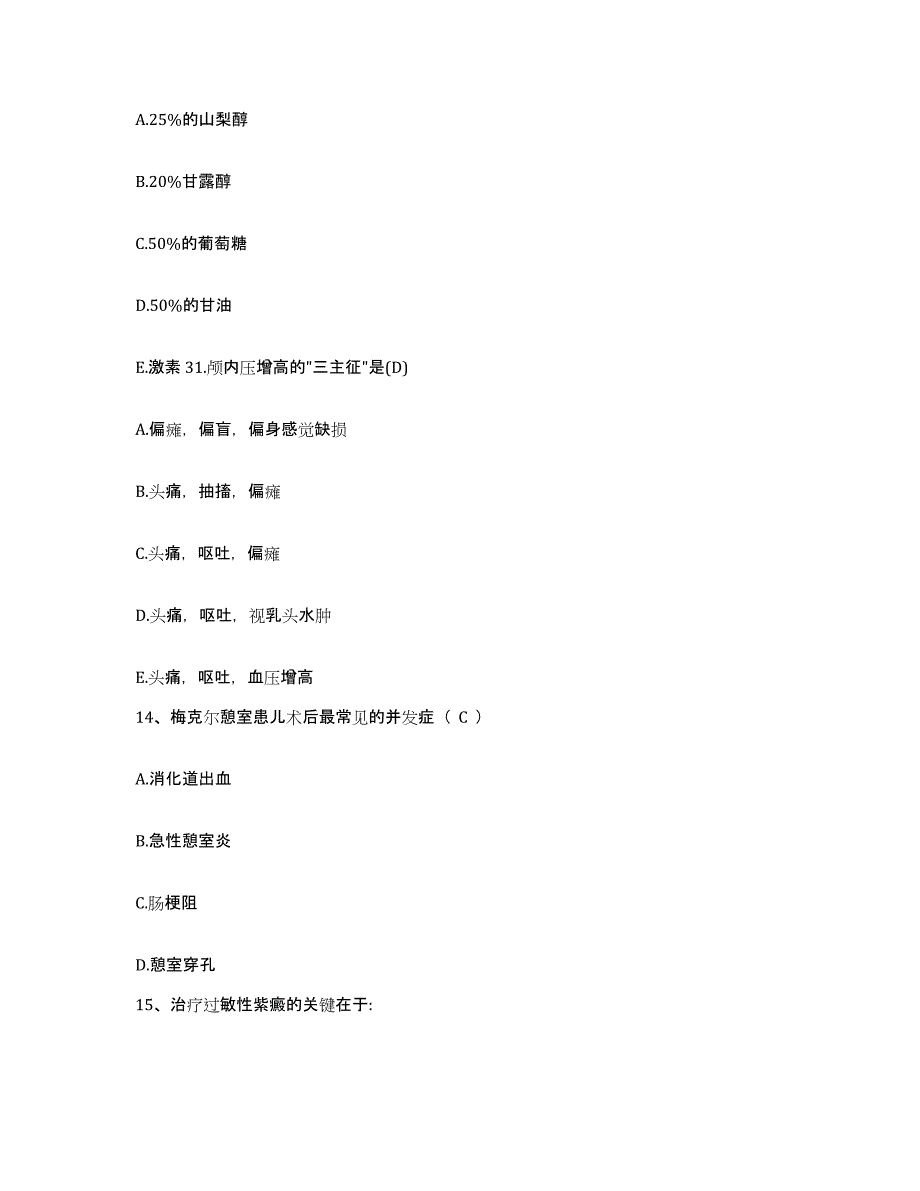 A.25%的山梨醇

B.20%甘露醇

C.50%的葡萄糖

D.50%的甘油

E.激素 31.颅内压增高的"三主征"是(D)

A.偏瘫，偏盲，偏身感觉缺损

B.头痛，抽搐，偏瘫

C.头痛，呕吐，偏瘫

D.头痛，呕吐，视乳头水肿

E.头痛，呕吐，血压增高

14、梅克尔憩室患儿术后最常见的并发症（ C ）

A.消化道出血

B.急性憩室炎

C.肠梗阻

D.憩室穿孔

15、治疗过敏性紫癜的关键在于: